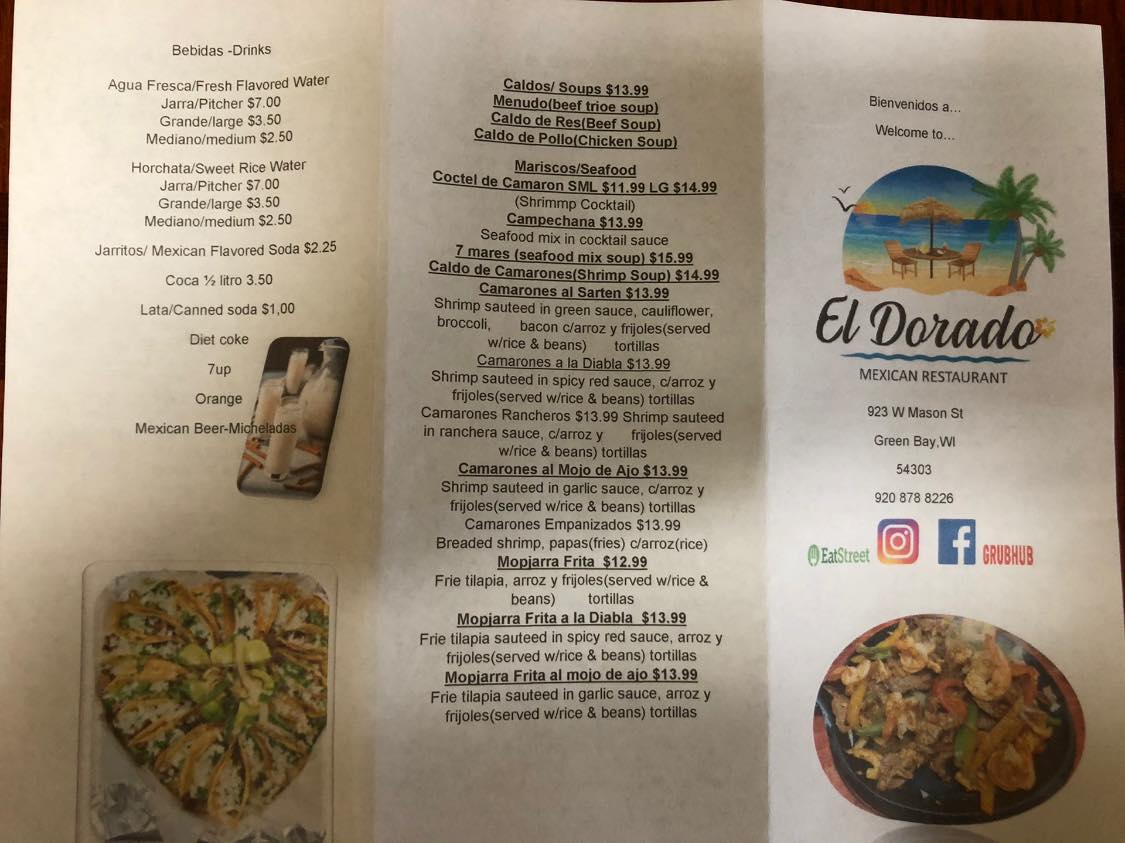 Bebidas -Drinks

Agua Fresca/Fresh Flavored Water
Jarra/Pitcher $7.00
Grande/large $3.50
Mediano/medium $2.50

Horchata/Sweet Rice Water
Jarra/Pitcher $7.00
Grande/large $3.50
Mediano/medium $2.50

Jarritos/ Mexican Flavored Soda $2.25

Coca ½ litro 3.50

Lata/Canned soda $1,00

Diet coke

7up

Orange

Mexican Beer-Micheladas

Caldos/ Soups $13.99
Menudo(beef trioe soup)
Caldo de Res(Beef Soup)
Caldo de Pollo(Chicken Soup)

Mariscos/Seafood
Coctel de Camaron SML $11.99 LG $14.99
(Shrimmp Cocktail)
Campechana $13.99
Seafood mix in cocktail sauce
7 mares (seafood mix soup) $15.99
Caldo de Camarones(Shrimp Soup) $14.99
Camarones al Sarten $13.99
Shrimp sauteed in green sauce, cauliflower, broccoli, bacon c/arroz y frijoles(served w/rice & beans) tortillas
Camarones a la Diabla $13.99
Shrimp sauteed in spicy red sauce, c/arroz y frijoles(served w/rice & beans) tortillas
Camarones Rancheros $13.99 Shrimp sauteed in ranchera sauce, c/arroz y frijoles(served w/rice & beans) tortillas
Camarones al Mojo de Ajo $13.99
Shrimp sauteed in garlic sauce, c/arroz y frijoles(served w/rice & beans) tortillas
Camarones Empanizados $13.99
Breaded shrimp, papas(fries) c/arroz(rice)
Mopjarra Frita $12.99
Frie tilapia, arroz y frijoles(served w/rice & beans) tortillas
Mopjarra Frita a la Diabla $13.99
Frie tilapia sauteed in spicy red sauce, arroz y frijoles(served w/rice & beans) tortillas
Mopjarra Frita al mojo de ajo $13.99
Frie tilapia sauteed in garlic sauce, arroz y frijoles(served w/rice & beans) tortillas

Bienvenidos a...
Welcome to...

El Dorado
MEXICAN RESTAURANT

923 W Mason St
Green Bay,WI
54303
920 878 8226

EatStreet
GRUBHUB